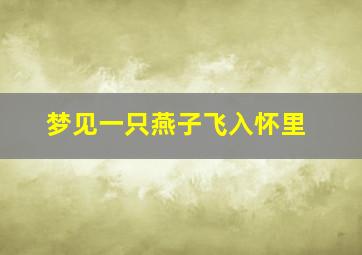 梦见一只燕子飞入怀里